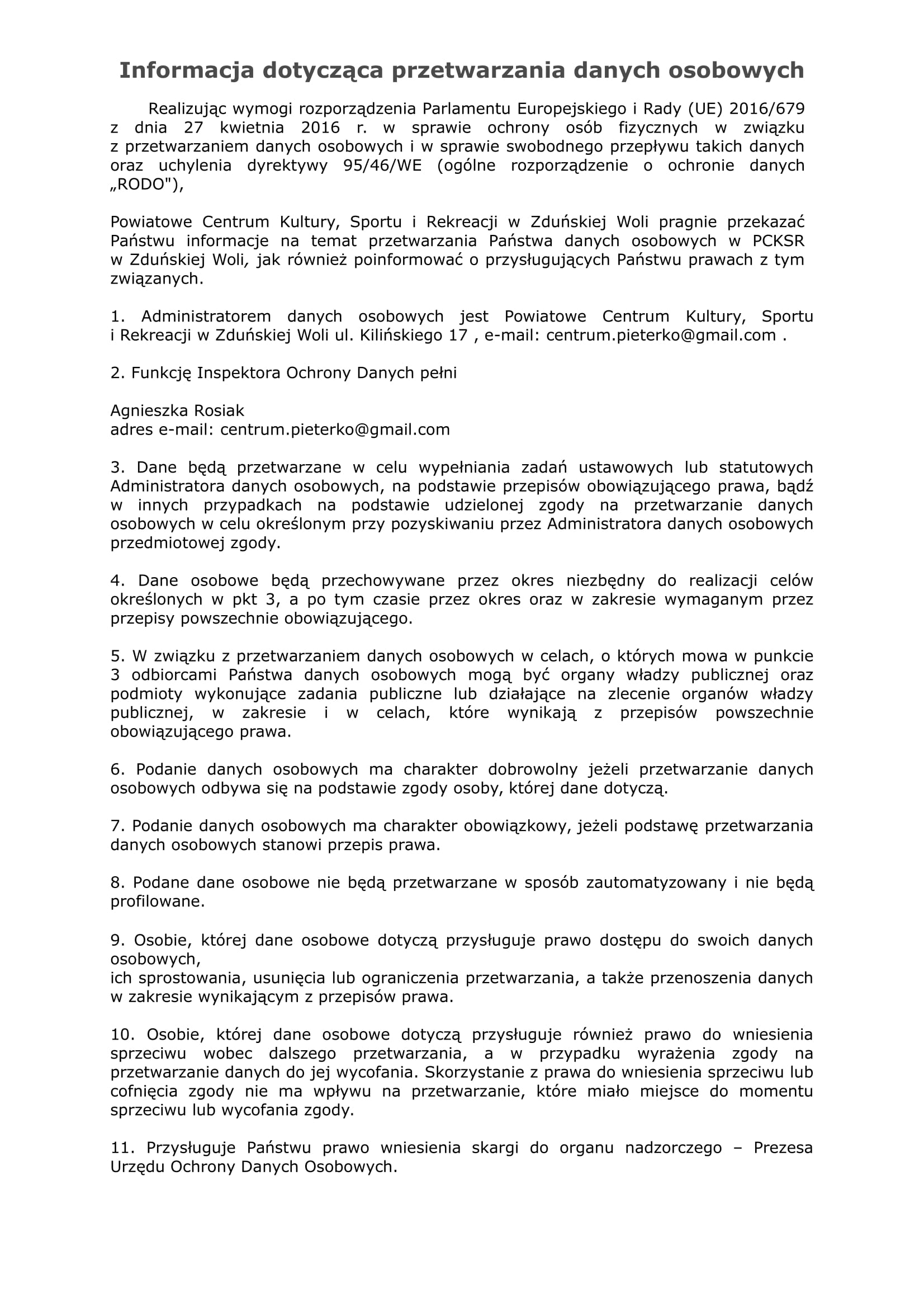 Informacja dotycząca przetwarzania danych osobowych

Realizując wymogi rozporządzenia Parlamentu Europejskiego i Rady (UE) 2016/679 z dnia 27 kwietnia 2016 r. w sprawie ochrony osób fizycznych w związku z przetwarzaniem danych osobowych i w sprawie swobodnego przepływu takich danych oraz uchylenia dyrektywy 95/46/WE (ogólne rozporządzenie o ochronie danych „RODO"),

Powiatowe Centrum Kultury, Sportu i Rekreacji w Zduńskiej Woli pragnie przekazać Państwu informacje na temat przetwarzania Państwa danych osobowych w PCKSR w Zduńskiej Woli, jak również poinformować o przysługujących Państwu prawach z tym związanych.

1. Administratorem danych osobowych jest Powiatowe Centrum Kultury, Sportu i Rekreacji w Zduńskiej Woli ul. Kilińskiego 17 , e-mail: centrum.pieterko@gmail.com .

2. Funkcję Inspektora Ochrony Danych pełni

Agnieszka Rosiak
adres e-mail: centrum.pieterko@gmail.com

3. Dane będą przetwarzane w celu wypełniania zadań ustawowych lub statutowych Administratora danych osobowych, na podstawie przepisów obowiązującego prawa, bądź w innych przypadkach na podstawie udzielonej zgody na przetwarzanie danych osobowych w celu określonym przy pozyskiwaniu przez Administratora danych osobowych przedmiotowej zgody.

4. Dane osobowe będą przechowywane przez okres niezbędny do realizacji celów określonych w pkt 3, a po tym czasie przez okres oraz w zakresie wymaganym przez przepisy powszechnie obowiązującego.

5. W związku z przetwarzaniem danych osobowych w celach, o których mowa w punkcie 3 odbiorcami Państwa danych osobowych mogą być organy władzy publicznej oraz podmioty wykonujące zadania publiczne lub działające na zlecenie organów władzy publicznej, w zakresie i w celach, które wynikają z przepisów powszechnie obowiązującego prawa.

6. Podanie danych osobowych ma charakter dobrowolny jeżeli przetwarzanie danych osobowych odbywa się na podstawie zgody osoby, której dane dotyczą.

7. Podanie danych osobowych ma charakter obowiązkowy, jeżeli podstawę przetwarzania danych osobowych stanowi przepis prawa.

8. Podane dane osobowe nie będą przetwarzane w sposób zautomatyzowany i nie będą profilowane.

9. Osobie, której dane osobowe dotyczą przysługuje prawo dostępu do swoich danych osobowych,
ich sprostowania, usunięcia lub ograniczenia przetwarzania, a także przenoszenia danych w zakresie wynikającym z przepisów prawa.

10. Osobie, której dane osobowe dotyczą przysługuje również prawo do wniesienia sprzeciwu wobec dalszego przetwarzania, a w przypadku wyrażenia zgody na przetwarzanie danych do jej wycofania. Skorzystanie z prawa do wniesienia sprzeciwu lub cofnięcia zgody nie ma wpływu na przetwarzanie, które miało miejsce do momentu sprzeciwu lub wycofania zgody.

11. Przysługuje Państwu prawo wniesienia skargi do organu nadzorczego – Prezesa Urzędu Ochrony Danych Osobowych.